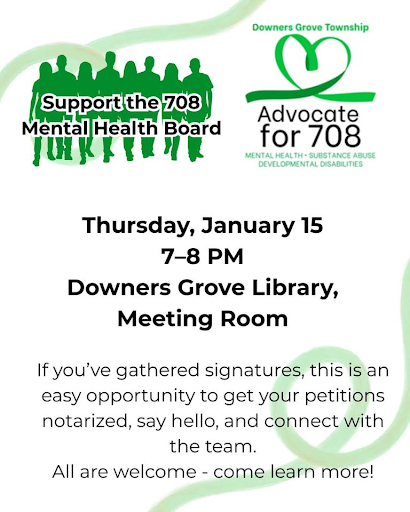 Support the 708
Mental Health Board

Downers Grove Township

Advocate
for 708

MENTAL HEALTH • SUBSTANCE ABUSE
DEVELOPMENTAL DISABILITIES

Thursday, January 15
7–8 PM
Downers Grove Library,
Meeting Room

If you've gathered signatures, this is an easy opportunity to get your petitions notarized, say hello, and connect with the team.
All are welcome - come learn more!